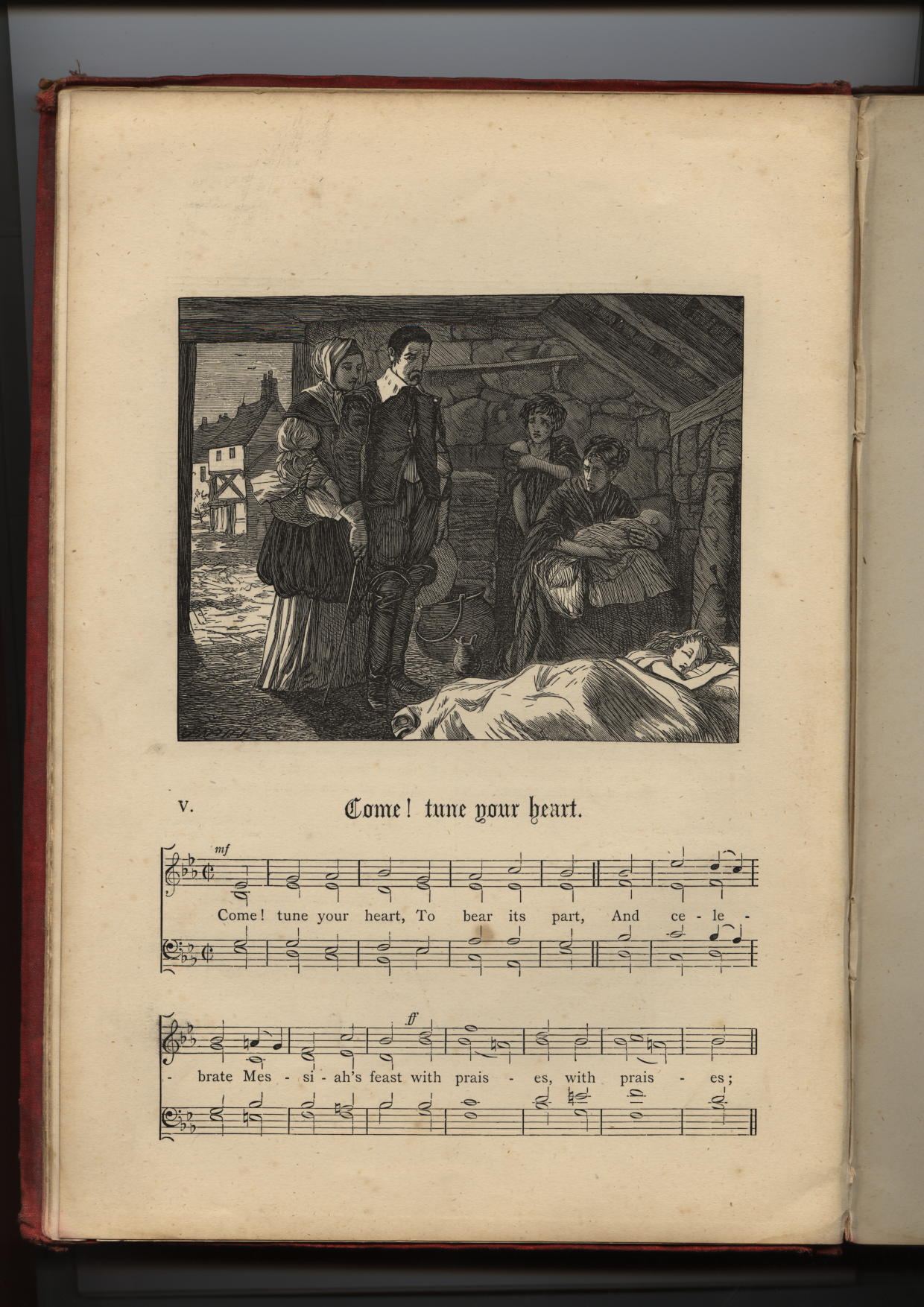 V. Come! tune your heart.

mf

Come! tune your heart, To bear its part, And ce - le -

ff

- brate Mes - si - ah's feast with prais - es, with prais - es;